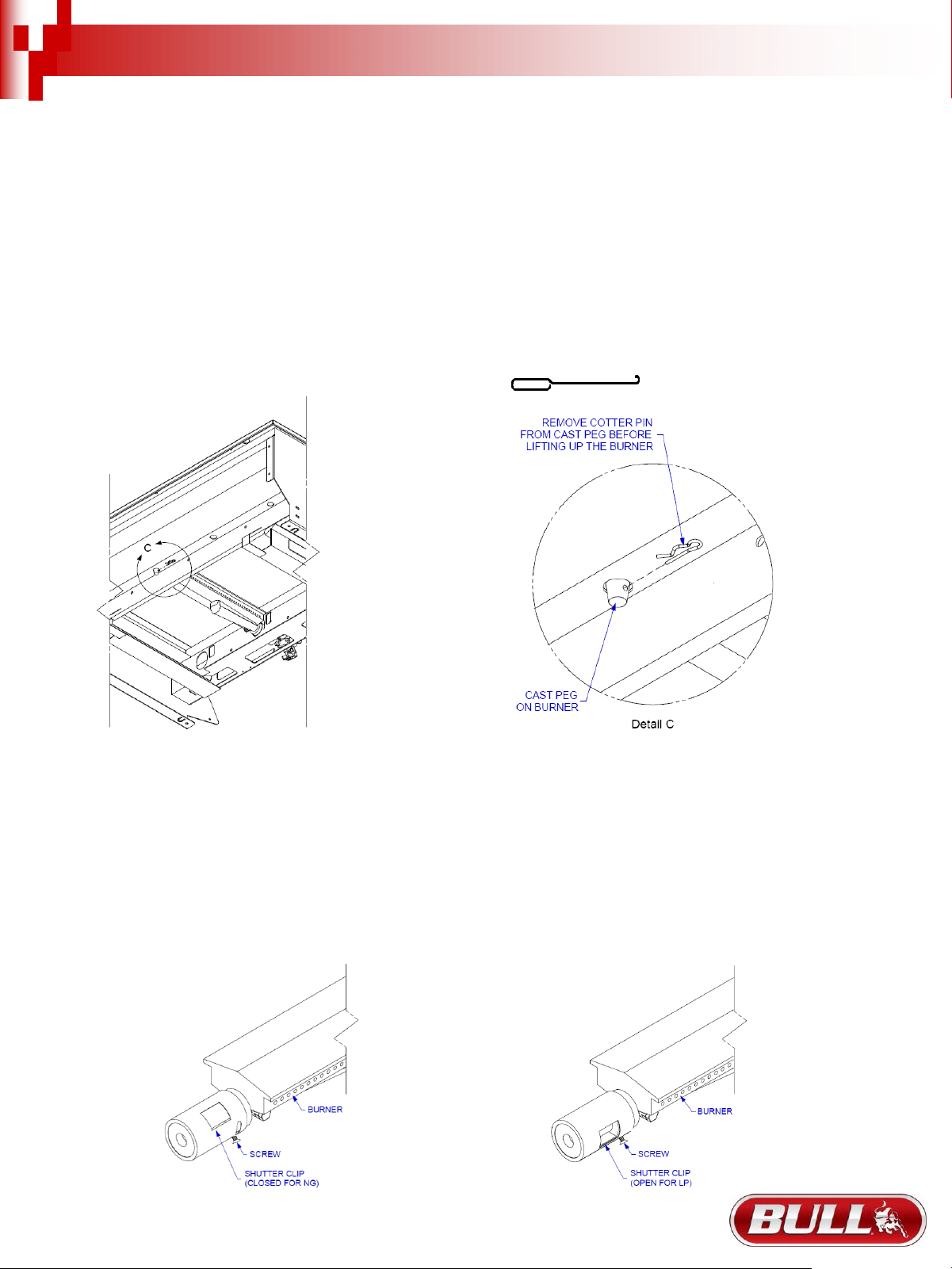 C

REMOVE COTTER PIN FROM CAST PEG BEFORE LIFTING UP THE BURNER

CAST PEG ON BURNER

Detail C

BURNER

SCREW

SHUTTER CLIP (CLOSED FOR NG)

BURNER

SCREW

SHUTTER CLIP (OPEN FOR LP)

BULL